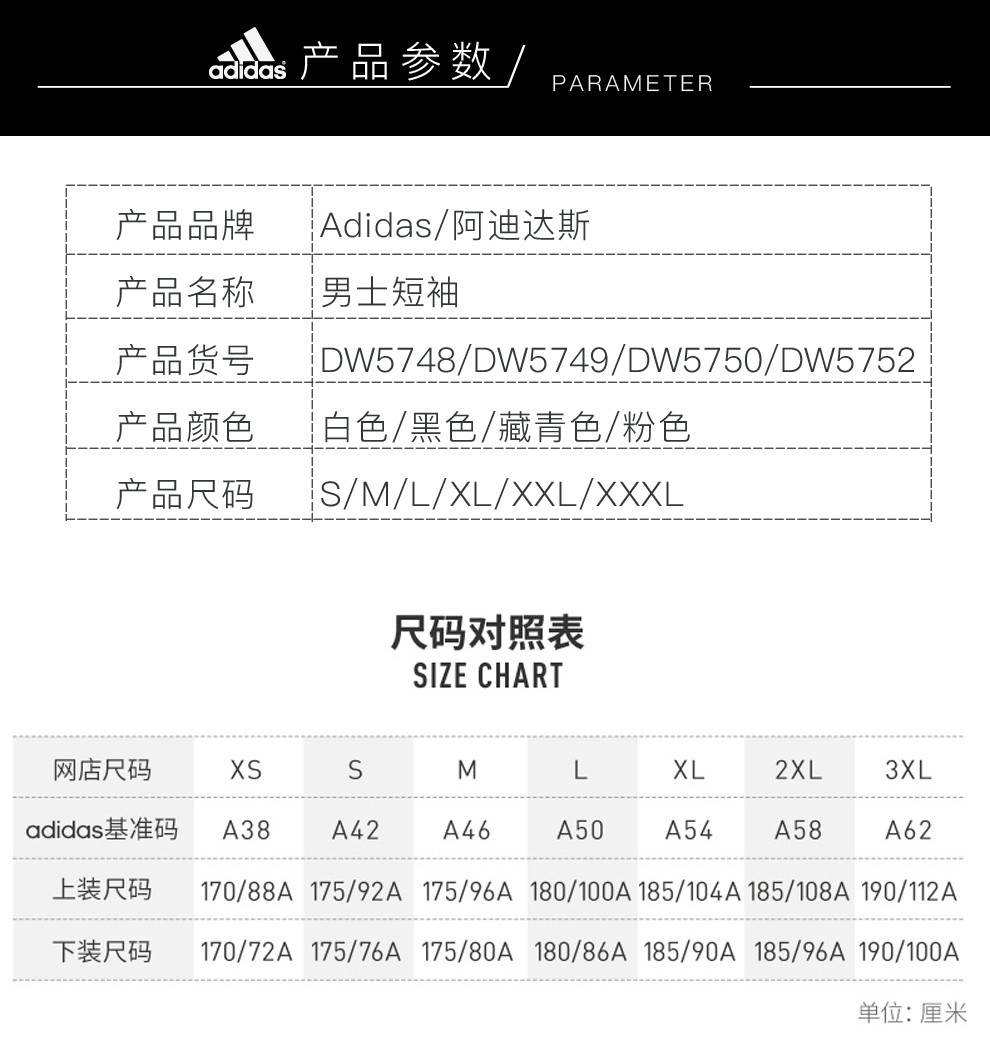 adidas 产品参数 / PARAMETER

| 产品品牌 | Adidas/阿迪达斯 |
|---|---|
| 产品名称 | 男士短袖 |
| 产品货号 | DW5748/DW5749/DW5750/DW5752 |
| 产品颜色 | 白色/黑色/藏青色/粉色 |
| 产品尺码 | S/M/L/XL/XXL/XXXL |

尺码对照表
SIZE CHART

| 网店尺码 | XS | S | M | L | XL | 2XL | 3XL |
|---|---|---|---|---|---|---|---|
| adidas基准码 | A38 | A42 | A46 | A50 | A54 | A58 | A62 |
| 上装尺码 | 170/88A | 175/92A | 175/96A | 180/100A | 185/104A | 185/108A | 190/112A |
| 下装尺码 | 170/72A | 175/76A | 175/80A | 180/86A | 185/90A | 185/96A | 190/100A |

单位: 厘米